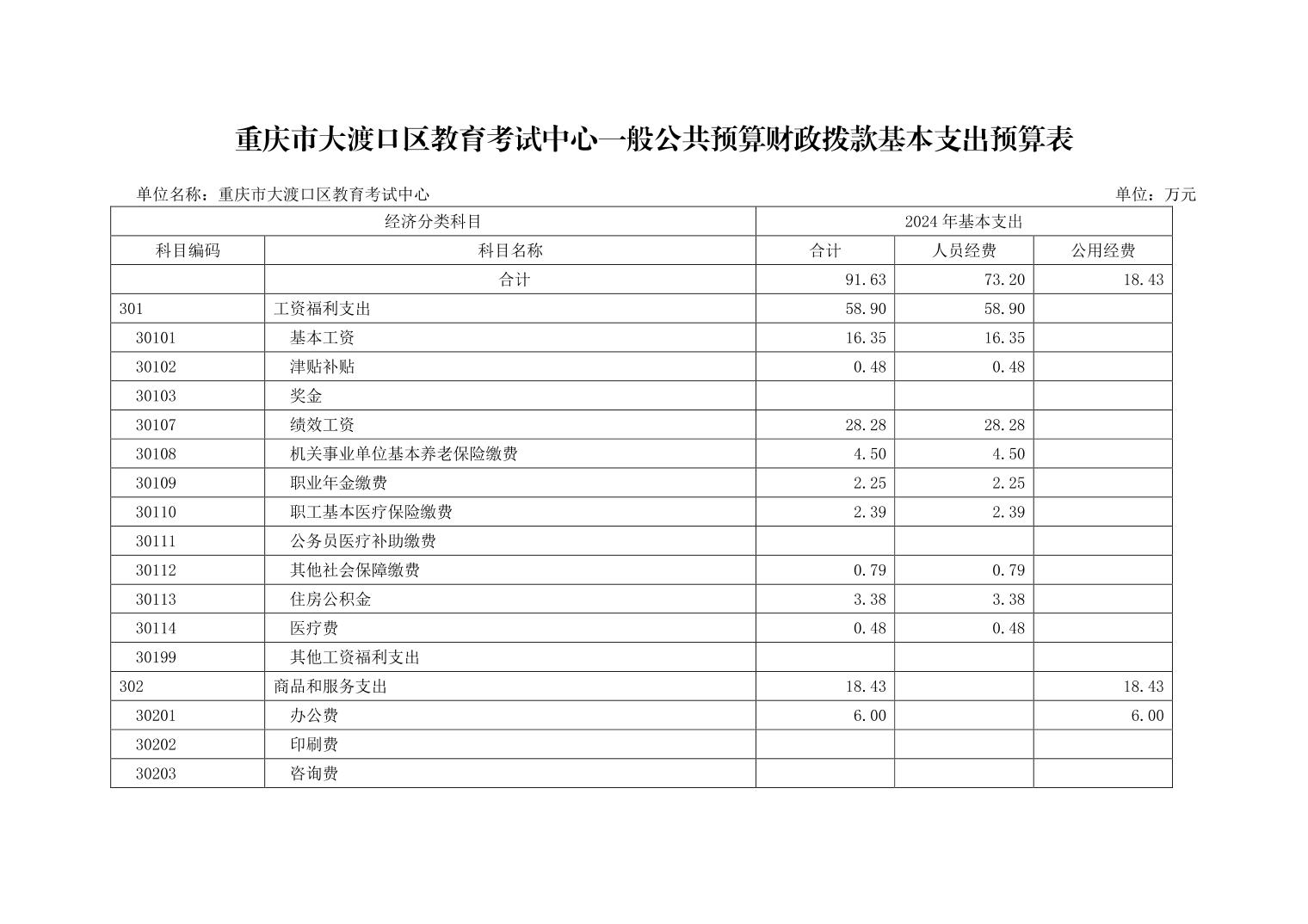 重庆市大渡口区教育考试中心一般公共预算财政拨款基本支出预算表

单位名称：重庆市大渡口区教育考试中心 单位：万元

| 经济分类科目 | | 2024年基本支出 | | |
|---|---|---|---|---|
| 科目编码 | 科目名称 | 合计 | 人员经费 | 公用经费 |
| | 合计 | 91.63 | 73.20 | 18.43 |
| 301 | 工资福利支出 | 58.90 | 58.90 | |
| 30101 | 基本工资 | 16.35 | 16.35 | |
| 30102 | 津贴补贴 | 0.48 | 0.48 | |
| 30103 | 奖金 | | | |
| 30107 | 绩效工资 | 28.28 | 28.28 | |
| 30108 | 机关事业单位基本养老保险缴费 | 4.50 | 4.50 | |
| 30109 | 职业年金缴费 | 2.25 | 2.25 | |
| 30110 | 职工基本医疗保险缴费 | 2.39 | 2.39 | |
| 30111 | 公务员医疗补助缴费 | | | |
| 30112 | 其他社会保障缴费 | 0.79 | 0.79 | |
| 30113 | 住房公积金 | 3.38 | 3.38 | |
| 30114 | 医疗费 | 0.48 | 0.48 | |
| 30199 | 其他工资福利支出 | | | |
| 302 | 商品和服务支出 | 18.43 | | 18.43 |
| 30201 | 办公费 | 6.00 | | 6.00 |
| 30202 | 印刷费 | | | |
| 30203 | 咨询费 | | | |